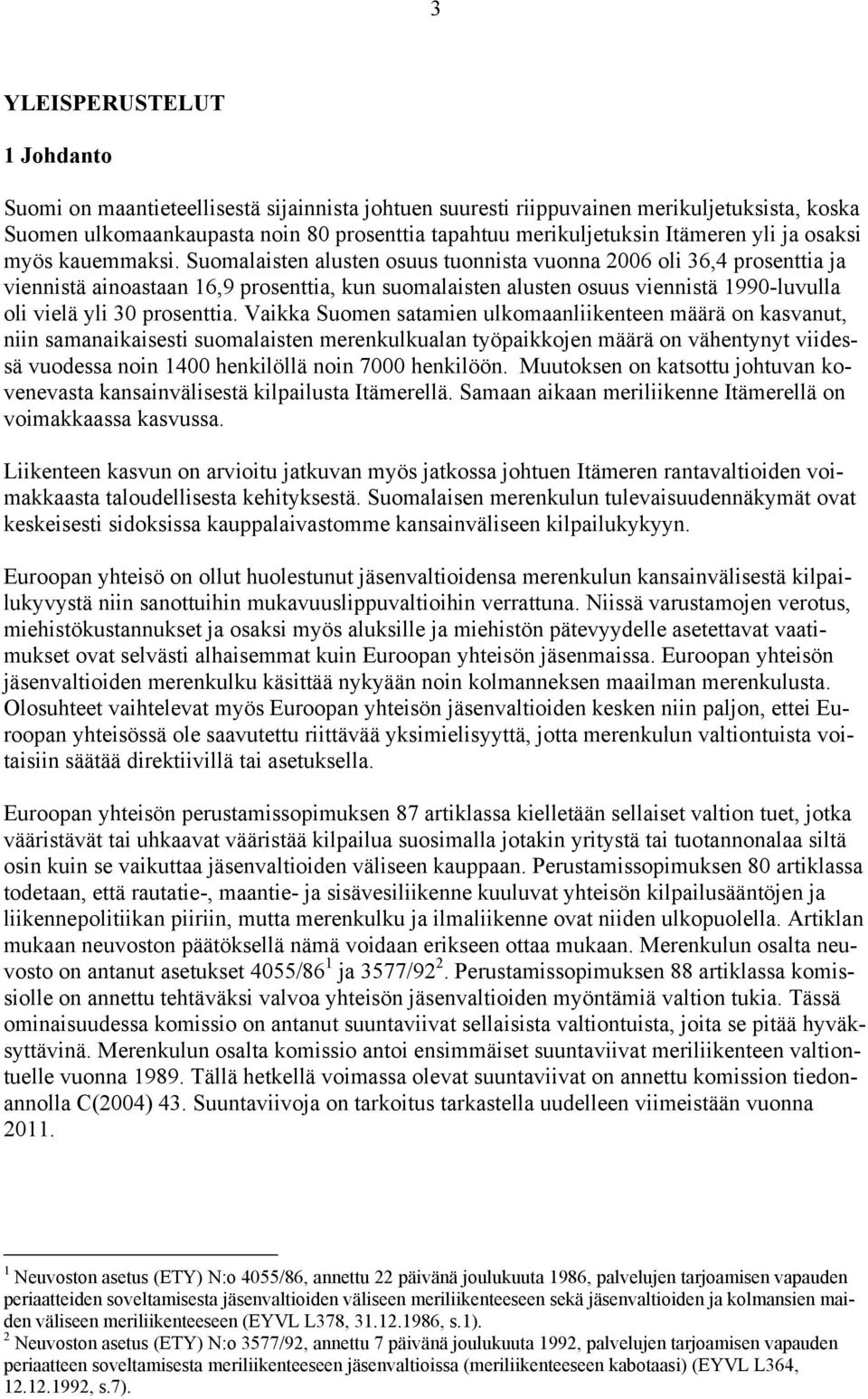 3

YLEISPERUSTELUT

1 Johdanto

Suomi on maantieteellisestä sijainnista johtuen suuresti riippuvainen merikuljetuksista, koska Suomen ulkomaankaupasta noin 80 prosenttia tapahtuu merikuljetuksin Itämeren yli ja osaksi myös kauemmaksi. Suomalaisten alusten osuus tuonnista vuonna 2006 oli 36,4 prosenttia ja viennistä ainoastaan 16,9 prosenttia, kun suomalaisten alusten osuus viennistä 1990-luvulla oli vielä yli 30 prosenttia. Vaikka Suomen satamien ulkomaanliikenteen määrä on kasvanut, niin samanaikaisesti suomalaisten merenkulkualan työpaikkojen määrä on vähentynyt viidessä vuodessa noin 1400 henkilöllä noin 7000 henkilöön. Muutoksen on katsottu johtuvan kovenevasta kansainvälisestä kilpailusta Itämerellä. Samaan aikaan meriliikenne Itämerellä on voimakkaassa kasvussa.

Liikenteen kasvun on arvioitu jatkuvan myös jatkossa johtuen Itämeren rantavaltioiden voimakkaasta taloudellisesta kehityksestä. Suomalaisen merenkulun tulevaisuudennäkymät ovat keskeisesti sidoksissa kauppalaivastomme kansainväliseen kilpailukykyyn.

Euroopan yhteisö on ollut huolestunut jäsenvaltioidensa merenkulun kansainvälisestä kilpailukyvystä niin sanottuihin mukavuuslippuvaltioihin verrattuna. Niissä varustamojen verotus, miehistökustannukset ja osaksi myös aluksille ja miehistön pätevyydelle asetettavat vaatimukset ovat selvästi alhaisemmat kuin Euroopan yhteisön jäsenmaissa. Euroopan yhteisön jäsenvaltioiden merenkulku käsittää nykyään noin kolmanneksen maailman merenkulusta. Olosuhteet vaihtelevat myös Euroopan yhteisön jäsenvaltioiden kesken niin paljon, ettei Euroopan yhteisössä ole saavutettu riittävää yksimielisyyttä, jotta merenkulun valtiontuista voitaisiin säätää direktiivillä tai asetuksella.

Euroopan yhteisön perustamissopimuksen 87 artiklassa kielletään sellaiset valtion tuet, jotka vääristävät tai uhkaavat vääristää kilpailua suosimalla jotakin yritystä tai tuotannonalaa siltä osin kuin se vaikuttaa jäsenvaltioiden väliseen kauppaan. Perustamissopimuksen 80 artiklassa todetaan, että rautatie-, maantie- ja sisävesiliikenne kuuluvat yhteisön kilpailusääntöjen ja liikennepolitiikan piiriin, mutta merenkulku ja ilmaliikenne ovat niiden ulkopuolella. Artiklan mukaan neuvoston päätöksellä nämä voidaan erikseen ottaa mukaan. Merenkulun osalta neuvosto on antanut asetukset 4055/86$^1$ ja 3577/92$^2$. Perustamissopimuksen 88 artiklassa komissiolle on annettu tehtäväksi valvoa yhteisön jäsenvaltioiden myöntämiä valtion tukia. Tässä ominaisuudessa komissio on antanut suuntaviivat sellaisista valtiontuista, joita se pitää hyväksyttävinä. Merenkulun osalta komissio antoi ensimmäiset suuntaviivat meriliikenteen valtiontuelle vuonna 1989. Tällä hetkellä voimassa olevat suuntaviivat on annettu komission tiedonannolla C(2004) 43. Suuntaviivoja on tarkoitus tarkastella uudelleen viimeistään vuonna 2011.

$^1$ Neuvoston asetus (ETY) N:o 4055/86, annettu 22 päivänä joulukuuta 1986, palvelujen tarjoamisen vapauden periaatteiden soveltamisesta jäsenvaltioiden väliseen meriliikenteeseen sekä jäsenvaltioiden ja kolmansien maiden väliseen meriliikenteeseen (EYVL L378, 31.12.1986, s.1).
$^2$ Neuvoston asetus (ETY) N:o 3577/92, annettu 7 päivänä joulukuuta 1992, palvelujen tarjoamisen vapauden periaatteen soveltamisesta meriliikenteeseen jäsenvaltioissa (meriliikenteeseen kabotaasi) (EYVL L364, 12.12.1992, s.7).